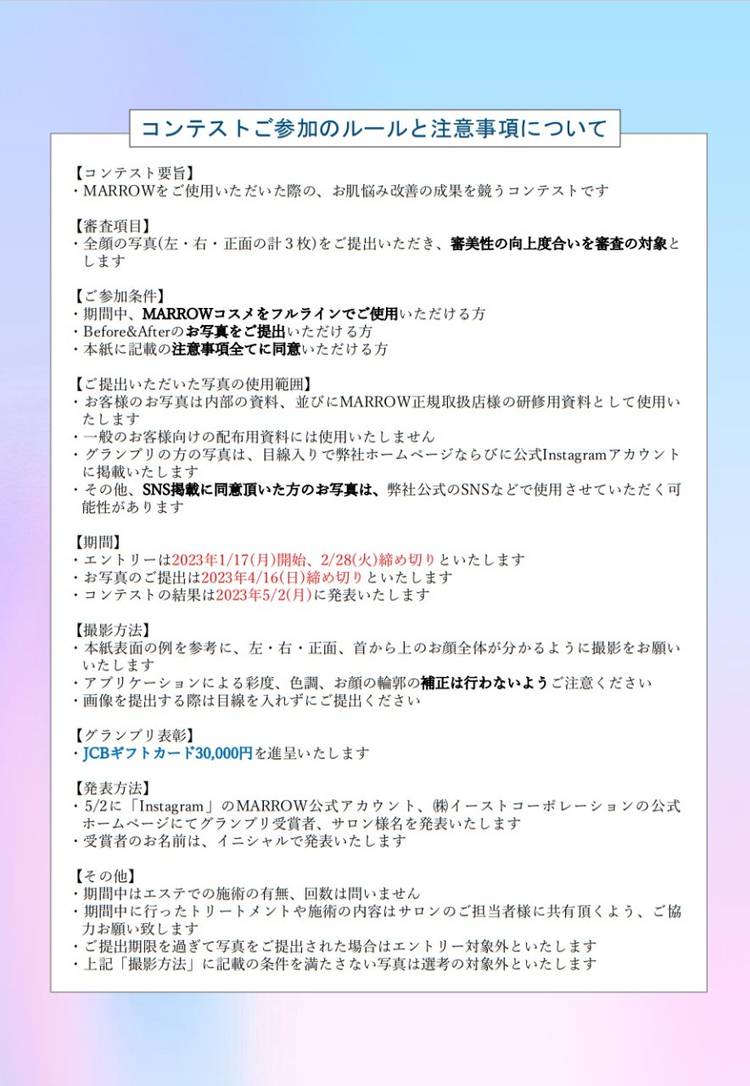 コンテストご参加のルールと注意事項について

【コンテスト要旨】
・MARROWをご使用いただいた際の、お肌悩み改善の成果を競うコンテストです

【審査項目】
・全顔の写真(左・右・正面の計3枚)をご提出いただき、審美性の向上度合いを審査の対象とします

【ご参加条件】
・期間中、MARROWコスメをフルラインでご使用いただける方
・Before&Afterのお写真をご提出いただける方
・本紙に記載の注意事項全てに同意いただける方

【ご提出いただいた写真の使用範囲】
・お客様のお写真は内部の資料、並びにMARROW正規取扱店様の研修用資料として使用いたします
・一般のお客様向けの配布用資料には使用いたしません
・グランプリの方の写真は、目線入りで弊社ホームページならびに公式Instagramアカウントに掲載いたします
・その他、SNS掲載に同意頂いた方のお写真は、弊社公式のSNSなどで使用させていただく可能性があります

【期間】
・エントリーは2023年1/17(月)開始、2/28(火)締め切りといたします
・お写真のご提出は2023年4/16(日)締め切りといたします
・コンテストの結果は2023年5/2(月)に発表いたします

【撮影方法】
・本紙表面の例を参考に、左・右・正面、首から上のお顔全体が分かるように撮影をお願いいたします
・アプリケーションによる彩度、色調、お顔の輪郭の補正は行わないようご注意ください
・画像を提出する際は目線を入れずにご提出ください

【グランプリ表彰】
・JCBギフトカード30,000円を進呈いたします

【発表方法】
・5/2に「Instagram」のMARROW公式アカウント、㈱イーストコーポレーションの公式ホームページにてグランプリ受賞者、サロン様名を発表いたします
・受賞者のお名前は、イニシャルで発表いたします

【その他】
・期間中はエステでの施術の有無、回数は問いません
・期間中に行ったトリートメントや施術の内容はサロンのご担当者様に共有頂くよう、ご協力お願い致します
・ご提出期限を過ぎて写真をご提出された場合はエントリー対象外といたします
・上記「撮影方法」に記載の条件を満たさない写真は選考の対象外といたします